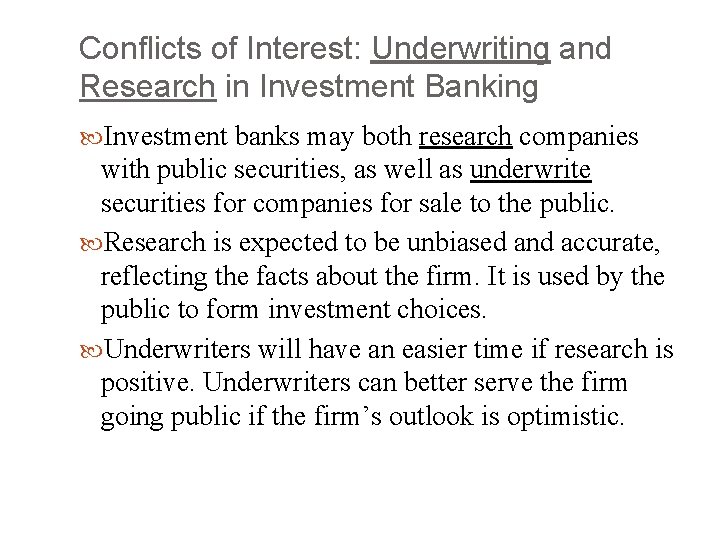 Conflicts of Interest: Underwriting and Research in Investment Banking

Investment banks may both research companies with public securities, as well as underwrite securities for companies for sale to the public.

Research is expected to be unbiased and accurate, reflecting the facts about the firm. It is used by the public to form investment choices.

Underwriters will have an easier time if research is positive. Underwriters can better serve the firm going public if the firm’s outlook is optimistic.